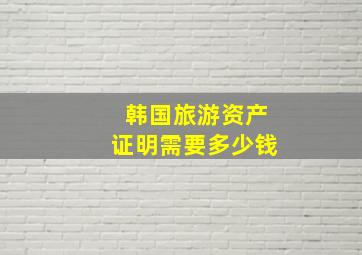 韩国旅游资产
证明需要多少钱